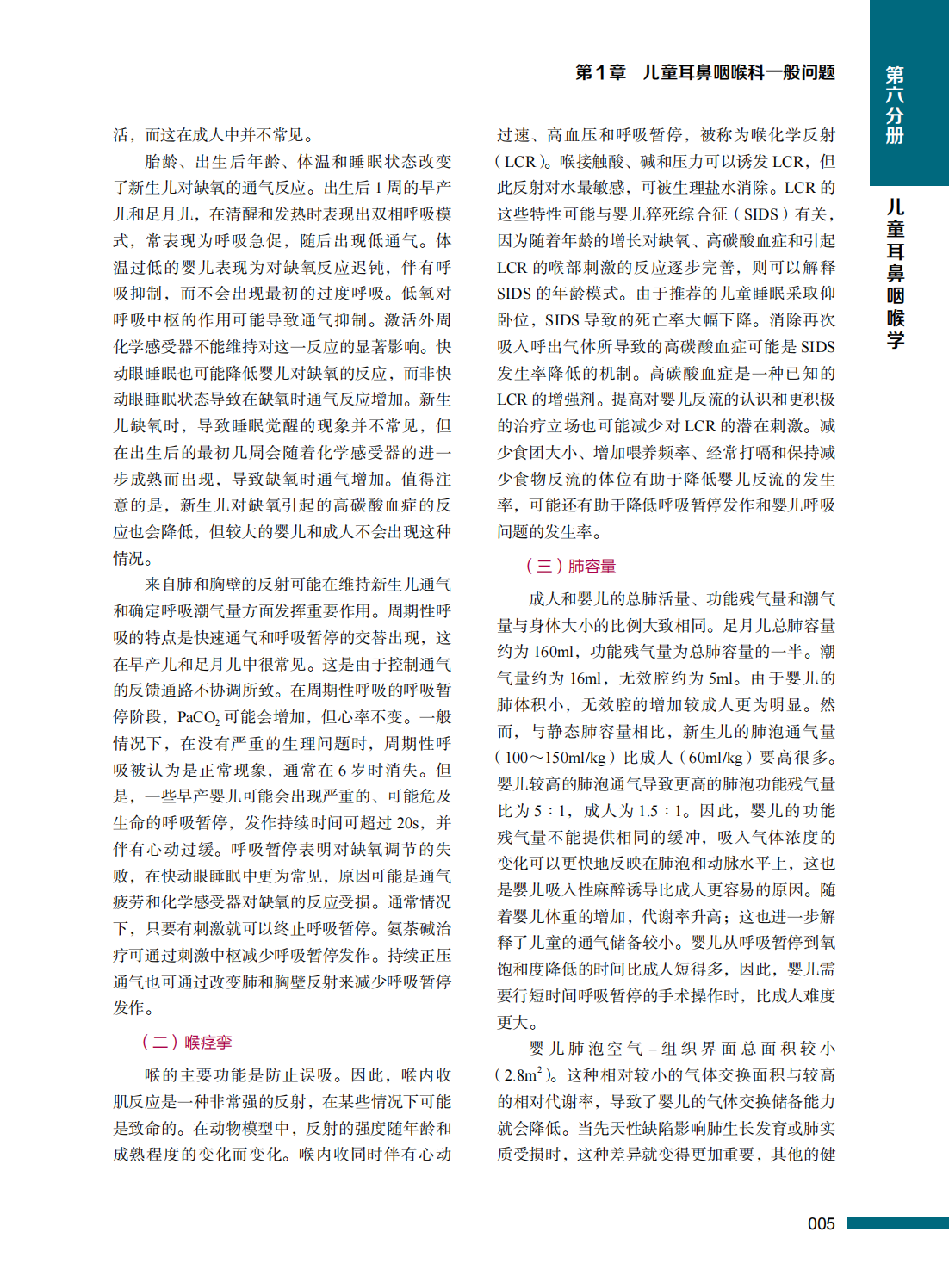 第1章　儿童耳鼻咽喉科一般问题

第六分册

儿童耳鼻咽喉学

活，而这在成人中并不常见。

胎龄、出生后年龄、体温和睡眠状态改变了新生儿对缺氧的通气反应。出生后 1 周的早产儿和足月儿，在清醒和发热时表现出双相呼吸模式，常表现为呼吸急促，随后出现低通气。体温过低的婴儿表现为对缺氧反应迟钝，伴有呼吸抑制，而不会出现最初的过度呼吸。低氧对呼吸中枢的作用可能导致通气抑制。激活外周化学感受器不能维持对这一反应的显著影响。快动眼睡眠也可能降低婴儿对缺氧的反应，而非快动眼睡眠状态导致在缺氧时通气反应增加。新生儿缺氧时，导致睡眠觉醒的现象并不常见，但在出生后的最初几周会随着化学感受器的进一步成熟而出现，导致缺氧时通气增加。值得注意的是，新生儿对缺氧引起的高碳酸血症的反应也会降低，但较大的婴儿和成人不会出现这种情况。

来自肺和胸壁的反射可能在维持新生儿通气和确定呼吸潮气量方面发挥重要作用。周期性呼吸的特点是快速通气和呼吸暂停的交替出现，这在早产儿和足月儿中很常见。这是由于控制通气的反馈通路不协调所致。在周期性呼吸的呼吸暂停阶段，$PaCO_2$ 可能会增加，但心率不变。一般情况下，在没有严重的生理问题时，周期性呼吸被认为是正常现象，通常在 6 岁时消失。但是，一些早产婴儿可能会出现严重的、可能危及生命的呼吸暂停，发作持续时间可超过 20s，并伴有心动过缓。呼吸暂停表明对缺氧调节的失败，在快动眼睡眠中更为常见，原因可能是通气疲劳和化学感受器对缺氧的反应受损。通常情况下，只要有刺激就可以终止呼吸暂停。氨茶碱治疗可通过刺激中枢减少呼吸暂停发作。持续正压通气也可通过改变肺和胸壁反射来减少呼吸暂停发作。

（二）喉痉挛

喉的主要功能是防止误吸。因此，喉内收肌反应是一种非常强的反射，在某些情况下可能是致命的。在动物模型中，反射的强度随年龄和成熟程度的变化而变化。喉内收同时伴有心动过速、高血压和呼吸暂停，被称为喉化学反射（LCR）。喉接触酸、碱和压力可以诱发 LCR，但此反射对水最敏感，可被生理盐水消除。LCR 的这些特性可能与婴儿猝死综合征（SIDS）有关，因为随着年龄的增长对缺氧、高碳酸血症和引起 LCR 的喉部刺激的反应逐步完善，则可以解释 SIDS 的年龄模式。由于推荐的儿童睡眠采取仰卧位，SIDS 导致的死亡率大幅下降。消除再次吸入呼出气体所导致的高碳酸血症可能是 SIDS 发生率降低的机制。高碳酸血症是一种已知的 LCR 的增强剂。提高对婴儿反流的认识和更积极的治疗立场也可能减少对 LCR 的潜在刺激。减少食团大小、增加喂养频率、经常打嗝和保持减少食物反流的体位有助于降低婴儿反流的发生率，可能还有助于降低呼吸暂停发作和婴儿呼吸问题的发生率。

（三）肺容量

成人和婴儿的总肺活量、功能残气量和潮气量与身体大小的比例大致相同。足月儿总肺容量约为 160ml，功能残气量为总肺容量的一半。潮气量约为 16ml，无效腔约为 5ml。由于婴儿的肺体积小，无效腔的增加较成人更为明显。然而，与静态肺容量相比，新生儿的肺泡通气量（100～150ml/kg）比成人（60ml/kg）要高很多。婴儿较高的肺泡通气导致更高的肺泡功能残气量比为 5∶1，成人为 1.5∶1。因此，婴儿的功能残气量不能提供相同的缓冲，吸入气体浓度的变化可以更快地反映在肺泡和动脉水平上，这也是婴儿吸入性麻醉诱导比成人更容易的原因。随着婴儿体重的增加，代谢率升高；这也进一步解释了儿童的通气储备较小。婴儿从呼吸暂停到氧饱和度降低的时间比成人短得多，因此，婴儿需要行短时间呼吸暂停的手术操作时，比成人难度更大。

婴儿肺泡空气－组织界面总面积较小（$2.8m^2$）。这种相对较小的气体交换面积与较高的相对代谢率，导致了婴儿的气体交换储备能力就会降低。当先天性缺陷影响肺生长发育或肺实质受损时，这种差异就变得更加重要，其他的健

005